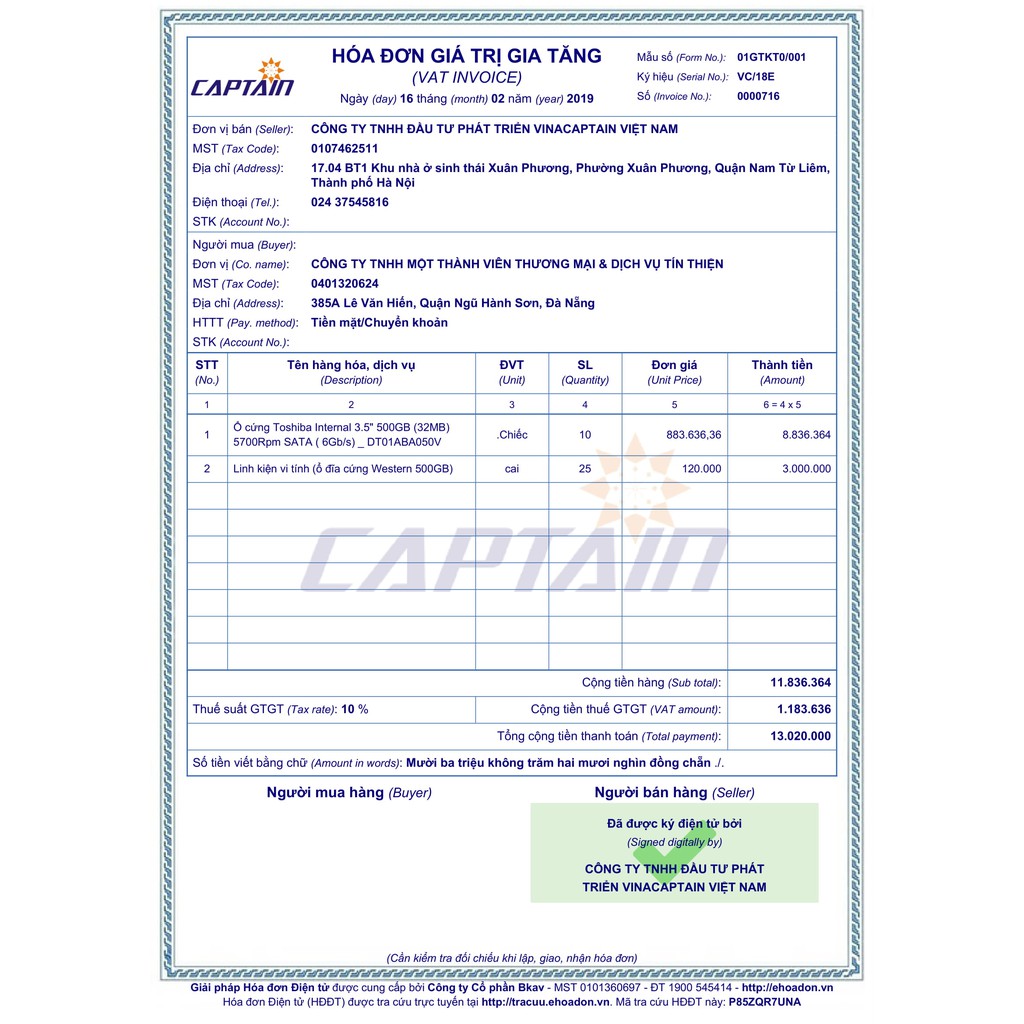 CAPTAIN

HÓA ĐƠN GIÁ TRỊ GIA TĂNG
(VAT INVOICE)
Ngày (day) 16 tháng (month) 02 năm (year) 2019

Mẫu số (Form No.): 01GTKT0/001
Ký hiệu (Serial No.): VC/18E
Số (Invoice No.): 0000716

Đơn vị bán (Seller): CÔNG TY TNHH ĐẦU TƯ PHÁT TRIỂN VINACAPTAIN VIỆT NAM
MST (Tax Code): 0107462511
Địa chỉ (Address): 17.04 BT1 Khu nhà ở sinh thái Xuân Phương, Phường Xuân Phương, Quận Nam Từ Liêm, Thành phố Hà Nội
Điện thoại (Tel.): 024 37545816
STK (Account No.):

Người mua (Buyer):
Đơn vị (Co. name): CÔNG TY TNHH MỘT THÀNH VIÊN THƯƠNG MẠI & DỊCH VỤ TÍN THIỆN
MST (Tax Code): 0401320624
Địa chỉ (Address): 385A Lê Văn Hiến, Quận Ngũ Hành Sơn, Đà Nẵng
HTTT (Pay. method): Tiền mặt/Chuyển khoản
STK (Account No.):

| STT (No.) | Tên hàng hóa, dịch vụ (Description) | ĐVT (Unit) | SL (Quantity) | Đơn giá (Unit Price) | Thành tiền (Amount) |
|---|---|---|---|---|---|
| 1 | 2 | 3 | 4 | 5 | 6 = 4 x 5 |
| 1 | Ổ cứng Toshiba Internal 3.5" 500GB (32MB) 5700Rpm SATA ( 6Gb/s) _ DT01ABA050V | .Chiếc | 10 | 883.636,36 | 8.836.364 |
| 2 | Linh kiện vi tính (ổ đĩa cứng Western 500GB) | cai | 25 | 120.000 | 3.000.000 |

CAPTAIN

Cộng tiền hàng (Sub total): 11.836.364
Thuế suất GTGT (Tax rate): 10 %
Cộng tiền thuế GTGT (VAT amount): 1.183.636
Tổng cộng tiền thanh toán (Total payment): 13.020.000
Số tiền viết bằng chữ (Amount in words): Mười ba triệu không trăm hai mươi nghìn đồng chẵn ./.

Người mua hàng (Buyer)
Người bán hàng (Seller)

Đã được ký điện tử bởi
(Signed digitally by)
CÔNG TY TNHH ĐẦU TƯ PHÁT TRIỂN VINACAPTAIN VIỆT NAM

(Cần kiểm tra đối chiếu khi lập, giao, nhận hóa đơn)

Giải pháp Hóa đơn Điện tử được cung cấp bởi Công ty Cổ phần Bkav - MST 0101360697 - ĐT 1900 545414 - http://ehoadon.vn
Hóa đơn Điện tử (HĐĐT) được tra cứu trực tuyến tại http://tracuu.ehoadon.vn. Mã tra cứu HĐĐT này: P85ZQR7UNA